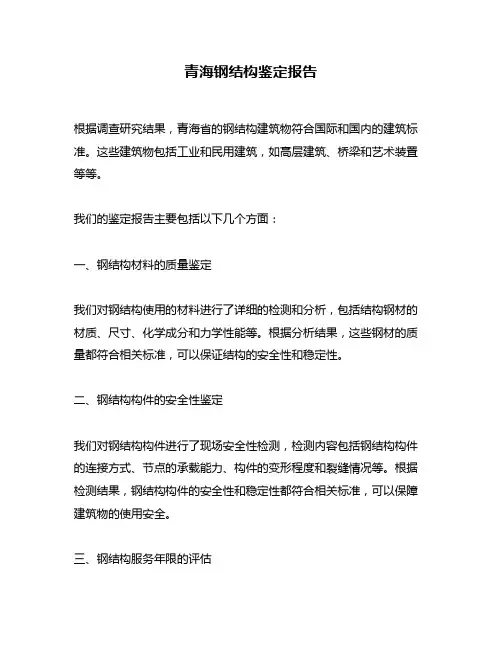 青海钢结构鉴定报告

根据调查研究结果，青海省的钢结构建筑物符合国际和国内的建筑标准。这些建筑物包括工业和民用建筑，如高层建筑、桥梁和艺术装置等等。

我们的鉴定报告主要包括以下几个方面：

一、钢结构材料的质量鉴定

我们对钢结构使用的材料进行了详细的检测和分析，包括结构钢材的材质、尺寸、化学成分和力学性能等。根据分析结果，这些钢材的质量都符合相关标准，可以保证结构的安全性和稳定性。

二、钢结构构件的安全性鉴定

我们对钢结构构件进行了现场安全性检测，检测内容包括钢结构构件的连接方式、节点的承载能力、构件的变形程度和裂缝情况等。根据检测结果，钢结构构件的安全性和稳定性都符合相关标准，可以保障建筑物的使用安全。

三、钢结构服务年限的评估